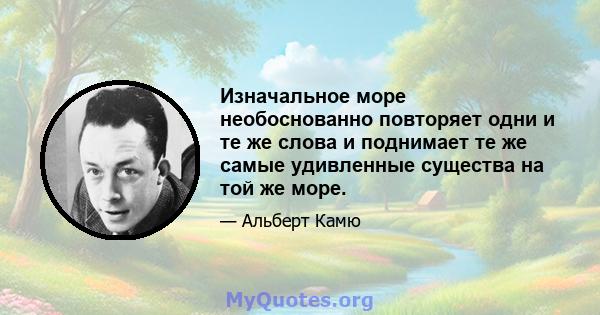 Изначальное море необоснованно повторяет одни и те же слова и поднимает те же самые удивленные существа на той же море.

— Альберт Камю

MyQuotes.org